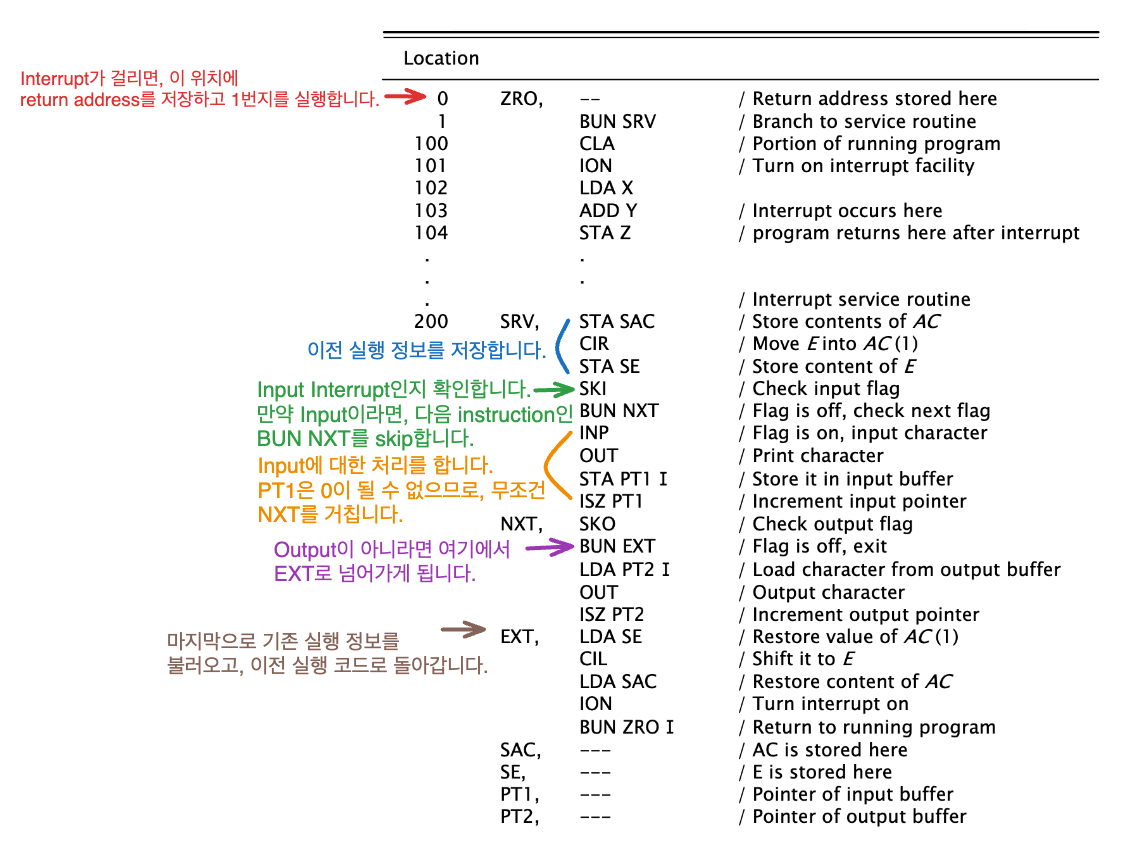 Location

Interrupt가 걸리면, 이 위치에 return address를 저장하고 1번지를 실행합니다.

| | | | |
|---|---|---|---|
| 0 | ZRO, | -- | / Return address stored here |
| 1 | | BUN SRV | / Branch to service routine |
| 100 | | CLA | / Portion of running program |
| 101 | | ION | / Turn on interrupt facility |
| 102 | | LDA X | |
| 103 | | ADD Y | / Interrupt occurs here |
| 104 | | STA Z | / program returns here after interrupt |
| . | | . | |
| . | | . | |
| . | | | / Interrupt service routine |
| 200 | SRV, | STA SAC | / Store contents of $AC$ |
| | | CIR | / Move $E$ into $AC$ (1) |
| | | STA SE | / Store content of $E$ |
| | | SKI | / Check input flag |
| | | BUN NXT | / Flag is off, check next flag |
| | | INP | / Flag is on, input character |
| | | OUT | / Print character |
| | | STA PT1 I | / Store it in input buffer |
| | | ISZ PT1 | / Increment input pointer |
| | NXT, | SKO | / Check output flag |
| | | BUN EXT | / Flag is off, exit |
| | | LDA PT2 I | / Load character from output buffer |
| | | OUT | / Output character |
| | | ISZ PT2 | / Increment output pointer |
| | EXT, | LDA SE | / Restore value of $AC$ (1) |
| | | CIL | / Shift it to $E$ |
| | | LDA SAC | / Restore content of $AC$ |
| | | ION | / Turn interrupt on |
| | | BUN ZRO I | / Return to running program |
| | SAC, | --- | / AC is stored here |
| | SE, | --- | / E is stored here |
| | PT1, | --- | / Pointer of input buffer |
| | PT2, | --- | / Pointer of output buffer |

이전 실행 정보를 저장합니다.

Input Interrupt인지 확인합니다. 만약 Input이라면, 다음 instruction인 BUN NXT를 skip합니다.

Input에 대한 처리를 합니다. PT1은 0이 될 수 없으므로, 무조건 NXT를 거칩니다.

Output이 아니라면 여기에서 EXT로 넘어가게 됩니다.

마지막으로 기존 실행 정보를 불러오고, 이전 실행 코드로 돌아갑니다.